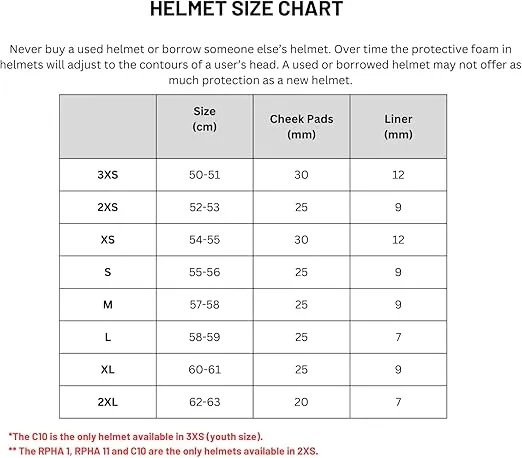 HELMET SIZE CHART

Never buy a used helmet or borrow someone else's helmet. Over time the protective foam in helmets will adjust to the contours of a user's head. A used or borrowed helmet may not offer as much protection as a new helmet.

| | Size (cm) | Cheek Pads (mm) | Liner (mm) |
|---|---|---|---|
| 3XS | 50-51 | 30 | 12 |
| 2XS | 52-53 | 25 | 9 |
| XS | 54-55 | 30 | 12 |
| S | 55-56 | 25 | 9 |
| M | 57-58 | 25 | 9 |
| L | 58-59 | 25 | 7 |
| XL | 60-61 | 25 | 9 |
| 2XL | 62-63 | 20 | 7 |

*The C10 is the only helmet available in 3XS (youth size).
** The RPHA 1, RPHA 11 and C10 are the only helmets available in 2XS.